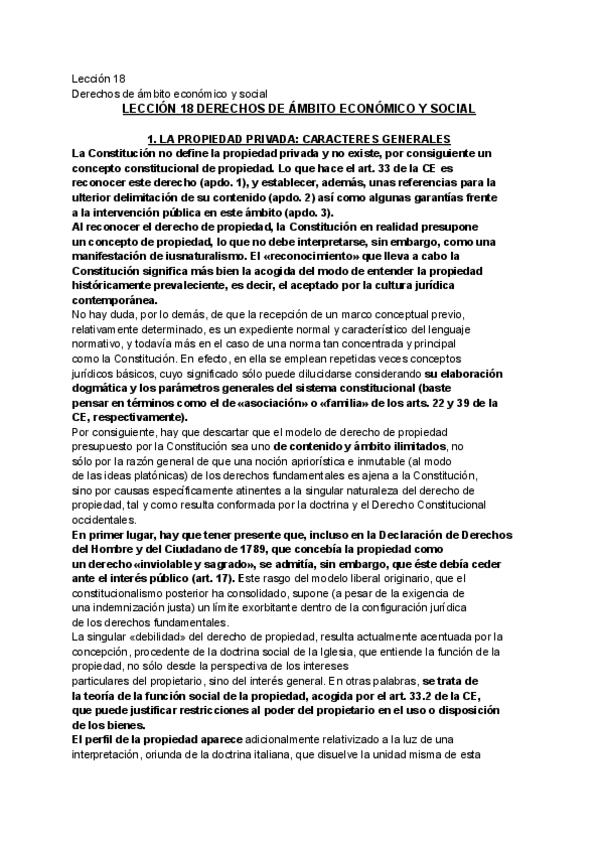 Lección 18
Derechos de ámbito económico y social

LECCIÓN 18 DERECHOS DE ÁMBITO ECONÓMICO Y SOCIAL

1. LA PROPIEDAD PRIVADA: CARACTERES GENERALES

La Constitución no define la propiedad privada y no existe, por consiguiente un concepto constitucional de propiedad. Lo que hace el art. 33 de la CE es reconocer este derecho (apdo. 1), y establecer, además, unas referencias para la ulterior delimitación de su contenido (apdo. 2) así como algunas garantías frente a la intervención pública en este ámbito (apdo. 3).
Al reconocer el derecho de propiedad, la Constitución en realidad presupone un concepto de propiedad, lo que no debe interpretarse, sin embargo, como una manifestación de iusnaturalismo. El «reconocimiento» que lleva a cabo la Constitución significa más bien la acogida del modo de entender la propiedad históricamente prevaleciente, es decir, el aceptado por la cultura jurídica contemporánea.
No hay duda, por lo demás, de que la recepción de un marco conceptual previo, relativamente determinado, es un expediente normal y característico del lenguaje normativo, y todavía más en el caso de una norma tan concentrada y principal como la Constitución. En efecto, en ella se emplean repetidas veces conceptos jurídicos básicos, cuyo significado sólo puede dilucidarse considerando su elaboración dogmática y los parámetros generales del sistema constitucional (baste pensar en términos como el de «asociación» o «familia» de los arts. 22 y 39 de la CE, respectivamente).
Por consiguiente, hay que descartar que el modelo de derecho de propiedad presupuesto por la Constitución sea uno de contenido y ámbito ilimitados, no sólo por la razón general de que una noción apriorística e inmutable (al modo de las ideas platónicas) de los derechos fundamentales es ajena a la Constitución, sino por causas específicamente atinentes a la singular naturaleza del derecho de propiedad, tal y como resulta conformada por la doctrina y el Derecho Constitucional occidentales.
En primer lugar, hay que tener presente que, incluso en la Declaración de Derechos del Hombre y del Ciudadano de 1789, que concebía la propiedad como un derecho «inviolable y sagrado», se admitía, sin embargo, que éste debía ceder ante el interés público (art. 17). Este rasgo del modelo liberal originario, que el constitucionalismo posterior ha consolidado, supone (a pesar de la exigencia de una indemnización justa) un límite exorbitante dentro de la configuración jurídica de los derechos fundamentales.
La singular «debilidad» del derecho de propiedad, resulta actualmente acentuada por la concepción, procedente de la doctrina social de la Iglesia, que entiende la función de la propiedad, no sólo desde la perspectiva de los intereses particulares del propietario, sino del interés general. En otras palabras, se trata de la teoría de la función social de la propiedad, acogida por el art. 33.2 de la CE, que puede justificar restricciones al poder del propietario en el uso o disposición de los bienes.
El perfil de la propiedad aparece adicionalmente relativizado a la luz de una interpretación, oriunda de la doctrina italiana, que disuelve la unidad misma de esta